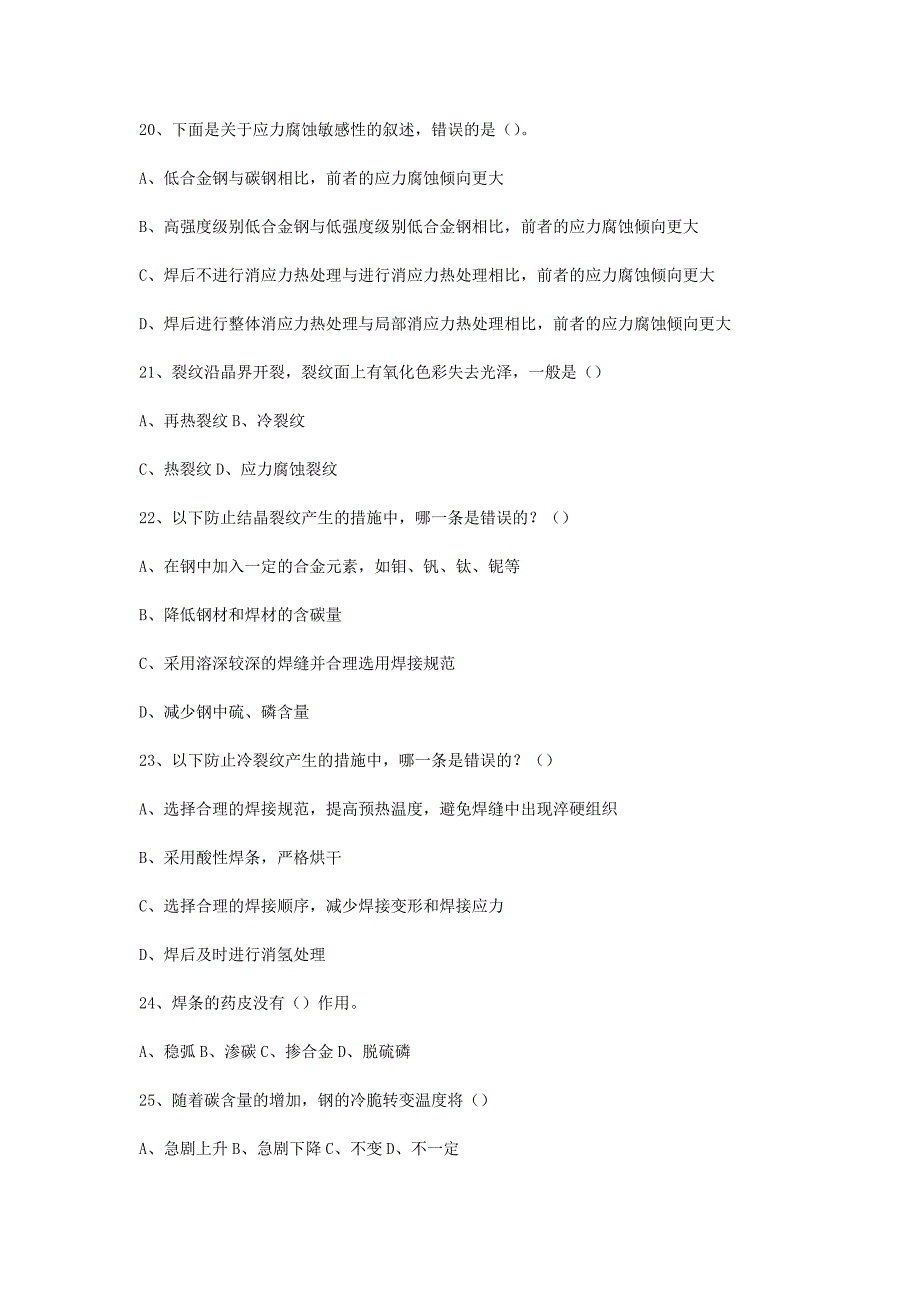 20、下面是关于应力腐蚀敏感性的叙述，错误的是（）。

A、低合金钢与碳钢相比，前者的应力腐蚀倾向更大

B、高强度级别低合金钢与低强度级别低合金钢相比，前者的应力腐蚀倾向更大

C、焊后不进行消应力热处理与进行消应力热处理相比，前者的应力腐蚀倾向更大

D、焊后进行整体消应力热处理与局部消应力热处理相比，前者的应力腐蚀倾向更大

21、裂纹沿晶界开裂，裂纹面上有氧化色彩失去光泽，一般是（）

A、再热裂纹 B、冷裂纹

C、热裂纹 D、应力腐蚀裂纹

22、以下防止结晶裂纹产生的措施中，哪一条是错误的？（）

A、在钢中加入一定的合金元素，如钼、钒、钛、铌等

B、降低钢材和焊材的含碳量

C、采用溶深较深的焊缝并合理选用焊接规范

D、减少钢中硫、磷含量

23、以下防止冷裂纹产生的措施中，哪一条是错误的？（）

A、选择合理的焊接规范，提高预热温度，避免焊缝中出现淬硬组织

B、采用酸性焊条，严格烘干

C、选择合理的焊接顺序，减少焊接变形和焊接应力

D、焊后及时进行消氢处理

24、焊条的药皮没有（）作用。

A、稳弧 B、渗碳 C、掺合金 D、脱硫磷

25、随着碳含量的增加，钢的冷脆转变温度将（）

A、急剧上升 B、急剧下降 C、不变 D、不一定